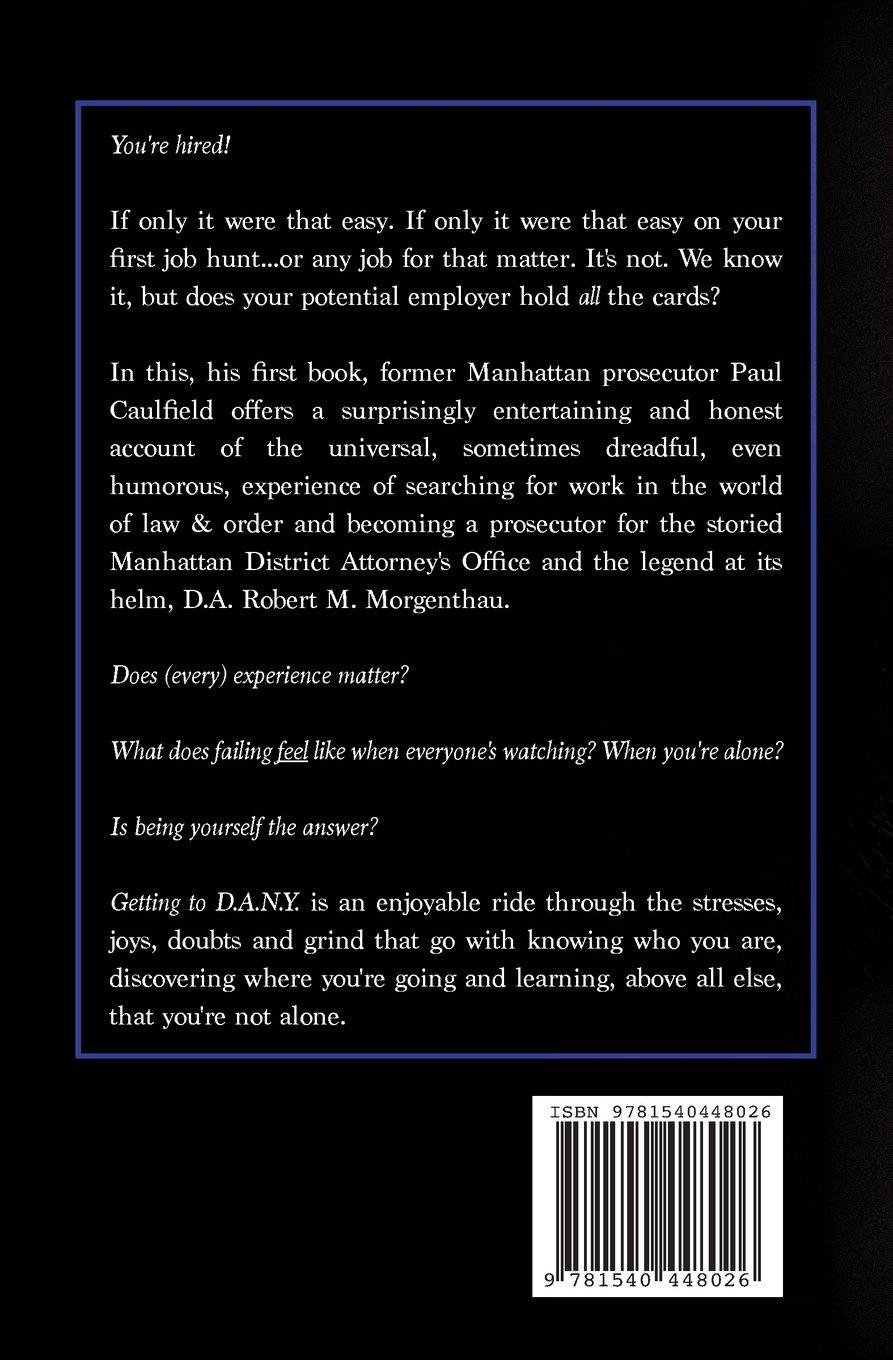 You're hired!

If only it were that easy. If only it were that easy on your first job hunt...or any job for that matter. It's not. We know it, but does your potential employer hold all the cards?

In this, his first book, former Manhattan prosecutor Paul Caulfield offers a surprisingly entertaining and honest account of the universal, sometimes dreadful, even humorous, experience of searching for work in the world of law & order and becoming a prosecutor for the storied Manhattan District Attorney's Office and the legend at its helm, D.A. Robert M. Morgenthau.

Does (every) experience matter?

What does failing feel like when everyone's watching? When you're alone?

Is being yourself the answer?

Getting to D.A.N.Y. is an enjoyable ride through the stresses, joys, doubts and grind that go with knowing who you are, discovering where you're going and learning, above all else, that you're not alone.

ISBN 9781540448026

9 781540 448026